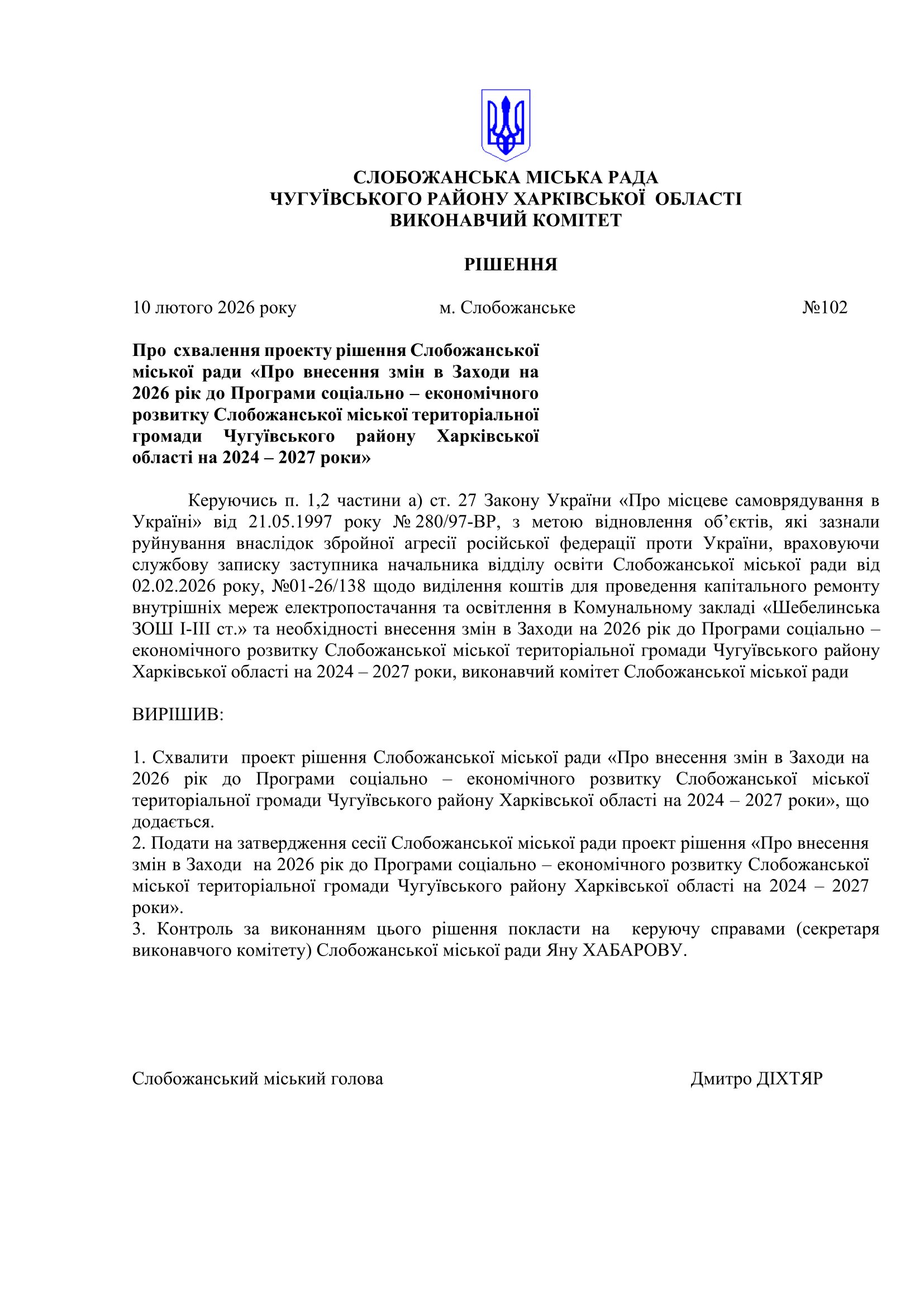 СЛОБОЖАНСЬКА МІСЬКА РАДА
ЧУГУЇВСЬКОГО РАЙОНУ ХАРКІВСЬКОЇ ОБЛАСТІ
ВИКОНАВЧИЙ КОМІТЕТ

РІШЕННЯ

10 лютого 2026 року м. Слобожанське №102

Про схвалення проекту рішення Слобожанської міської ради «Про внесення змін в Заходи на 2026 рік до Програми соціально – економічного розвитку Слобожанської міської територіальної громади Чугуївського району Харківської області на 2024 – 2027 роки»

Керуючись п. 1,2 частини а) ст. 27 Закону України «Про місцеве самоврядування в Україні» від 21.05.1997 року № 280/97-ВР, з метою відновлення об’єктів, які зазнали руйнування внаслідок збройної агресії російської федерації проти України, враховуючи службову записку заступника начальника відділу освіти Слобожанської міської ради від 02.02.2026 року, №01-26/138 щодо виділення коштів для проведення капітального ремонту внутрішніх мереж електропостачання та освітлення в Комунальному закладі «Шебелинська ЗОШ І-ІІІ ст.» та необхідності внесення змін в Заходи на 2026 рік до Програми соціально – економічного розвитку Слобожанської міської територіальної громади Чугуївського району Харківської області на 2024 – 2027 роки, виконавчий комітет Слобожанської міської ради

ВИРІШИВ:

1. Схвалити проект рішення Слобожанської міської ради «Про внесення змін в Заходи на 2026 рік до Програми соціально – економічного розвитку Слобожанської міської територіальної громади Чугуївського району Харківської області на 2024 – 2027 роки», що додається.
2. Подати на затвердження сесії Слобожанської міської ради проект рішення «Про внесення змін в Заходи на 2026 рік до Програми соціально – економічного розвитку Слобожанської міської територіальної громади Чугуївського району Харківської області на 2024 – 2027 роки».
3. Контроль за виконанням цього рішення покласти на керуючу справами (секретаря виконавчого комітету) Слобожанської міської ради Яну ХАБАРОВУ.

Слобожанський міський голова Дмитро ДІХТЯР